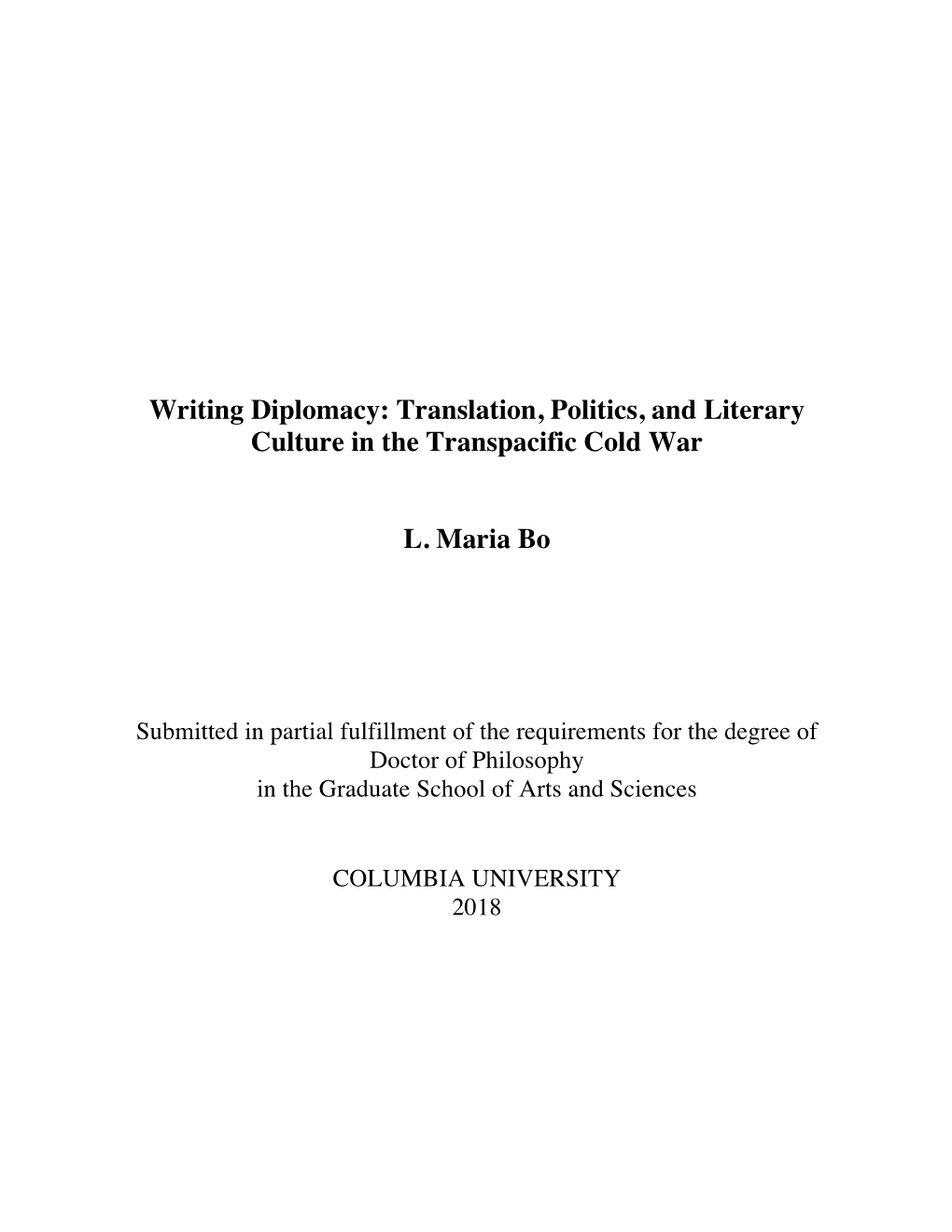 Writing Diplomacy: Translation, Politics, and Literary Culture in the Transpacific Cold War

L. Maria Bo

Submitted in partial fulfillment of the requirements for the degree of
Doctor of Philosophy
in the Graduate School of Arts and Sciences

COLUMBIA UNIVERSITY
2018